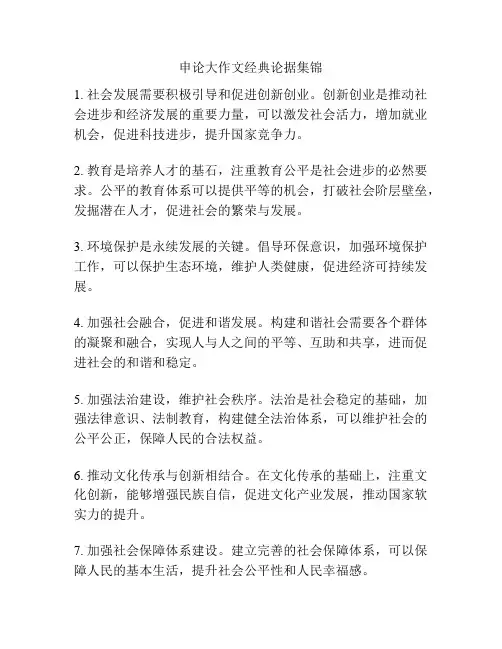 申论大作文经典论据集锦

1. 社会发展需要积极引导和促进创新创业。创新创业是推动社会进步和经济发展的重要力量，可以激发社会活力，增加就业机会，促进科技进步，提升国家竞争力。

2. 教育是培养人才的基石，注重教育公平是社会进步的必然要求。公平的教育体系可以提供平等的机会，打破社会阶层壁垒，发掘潜在人才，促进社会的繁荣与发展。

3. 环境保护是永续发展的关键。倡导环保意识，加强环境保护工作，可以保护生态环境，维护人类健康，促进经济可持续发展。

4. 加强社会融合，促进和谐发展。构建和谐社会需要各个群体的凝聚和融合，实现人与人之间的平等、互助和共享，进而促进社会的和谐和稳定。

5. 加强法治建设，维护社会秩序。法治是社会稳定的基础，加强法律意识、法制教育，构建健全法治体系，可以维护社会的公平公正，保障人民的合法权益。

6. 推动文化传承与创新相结合。在文化传承的基础上，注重文化创新，能够增强民族自信，促进文化产业发展，推动国家软实力的提升。

7. 加强社会保障体系建设。建立完善的社会保障体系，可以保障人民的基本生活，提升社会公平性和人民幸福感。